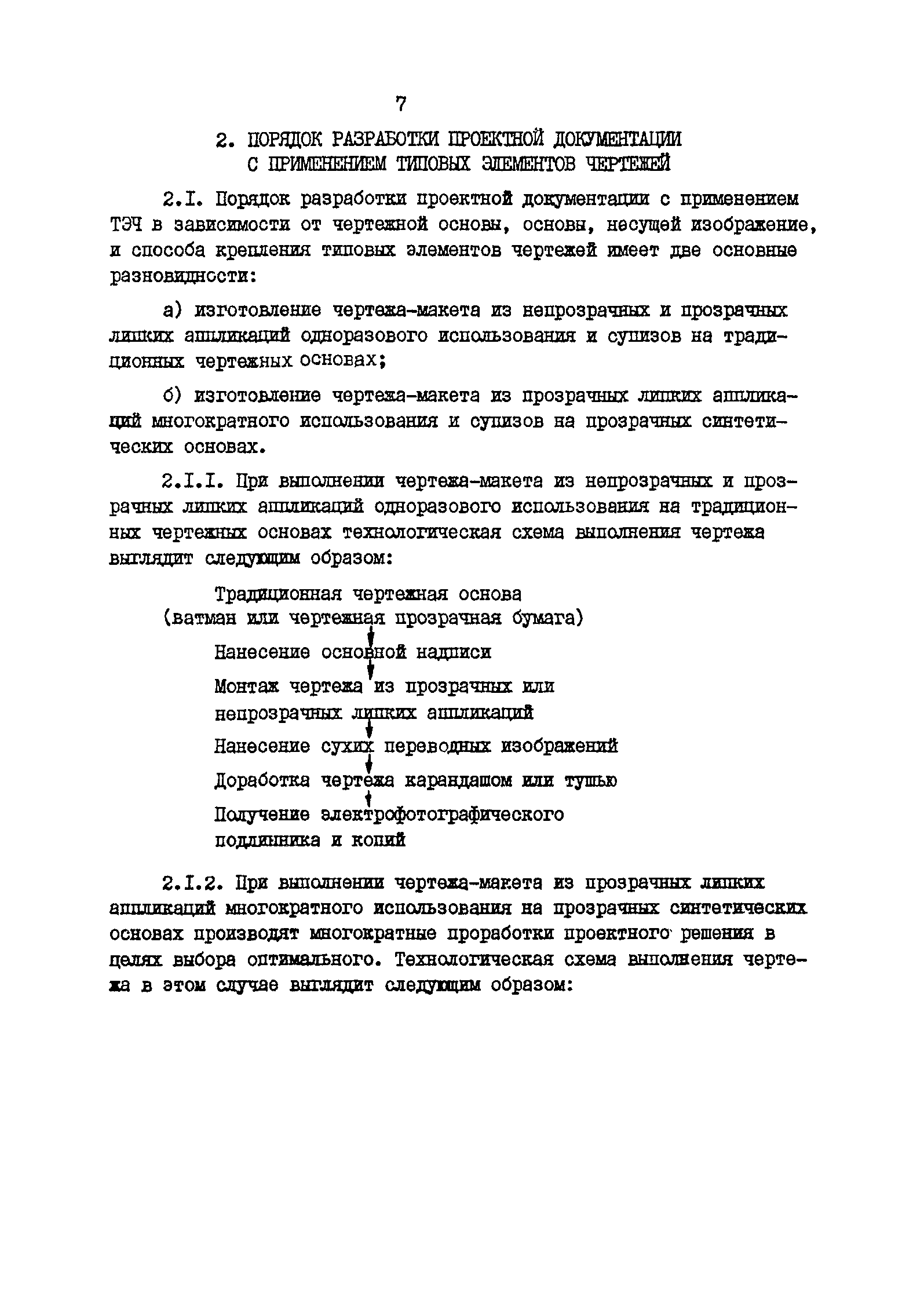 7

2. ПОРЯДОК РАЗРАБОТКИ ПРОЕКТНОЙ ДОКУМЕНТАЦИИ С ПРИМЕНЕНИЕМ ТИПОВЫХ ЭЛЕМЕНТОВ ЧЕРТЕЖЕЙ

2.I. Порядок разработки проектной документации с применением ТЭЧ в зависимости от чертежной основы, основы, несущей изображение, и способа крепления типовых элементов чертежей имеет две основные разновидности:

а) изготовление чертежа-макета из непрозрачных и прозрачных липких аппликаций одноразового использования и супизов на традиционных чертежных основах;

б) изготовление чертежа-макета из прозрачных липких аппликаций многократного использования и супизов на прозрачных синтетических основах.

2.I.I. При выполнении чертежа-макета из непрозрачных и прозрачных липких аппликаций одноразового использования на традиционных чертежных основах технологическая схема выполнения чертежа выглядит следующим образом:

Традиционная чертежная основа (ватман или чертежная прозрачная бумага)

Нанесение основной надписи

Монтаж чертежа из прозрачных или непрозрачных липких аппликаций

Нанесение сухих переводных изображений

Доработка чертежа карандашом или тушью

Получение электрофотографического подлинника и копий

2.I.2. При выполнении чертежа-макета из прозрачных липких аппликаций многократного использования на прозрачных синтетических основах производят многократные проработки проектного решения в целях выбора оптимального. Технологическая схема выполнения чертежа в этом случае выглядит следующим образом: